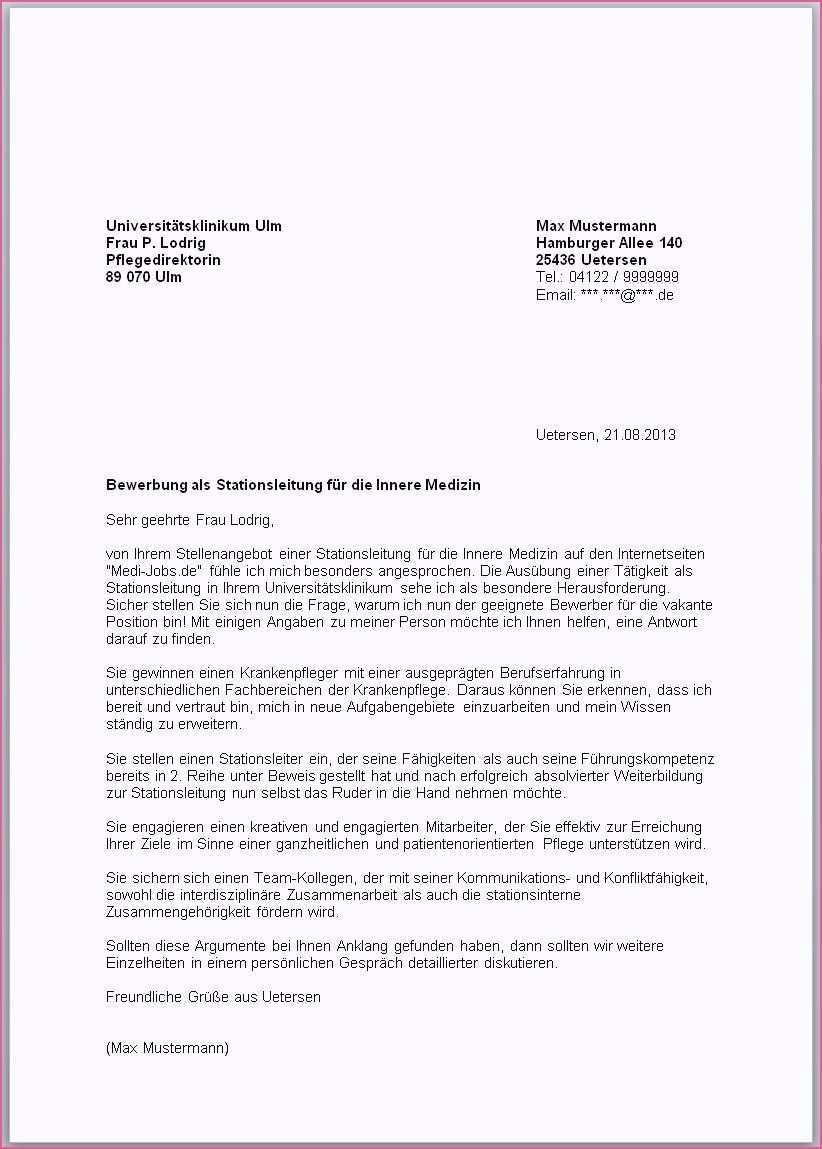 Universitätsklinikum Ulm
Frau P. Lodrig
Pflegedirektorin
89 070 Ulm

Max Mustermann
Hamburger Allee 140
25436 Uetersen
Tel.: 04122 / 9999999
Email: ***.***@***.de

Uetersen, 21.08.2013

Bewerbung als Stationsleitung für die Innere Medizin

Sehr geehrte Frau Lodrig,

von Ihrem Stellenangebot einer Stationsleitung für die Innere Medizin auf den Internetseiten "Medi-Jobs.de" fühle ich mich besonders angesprochen. Die Ausübung einer Tätigkeit als Stationsleitung in Ihrem Universitätsklinikum sehe ich als besondere Herausforderung. Sicher stellen Sie sich nun die Frage, warum ich nun der geeignete Bewerber für die vakante Position bin! Mit einigen Angaben zu meiner Person möchte ich Ihnen helfen, eine Antwort darauf zu finden.

Sie gewinnen einen Krankenpfleger mit einer ausgeprägten Berufserfahrung in unterschiedlichen Fachbereichen der Krankenpflege. Daraus können Sie erkennen, dass ich bereit und vertraut bin, mich in neue Aufgabengebiete einzuarbeiten und mein Wissen ständig zu erweitern.

Sie stellen einen Stationsleiter ein, der seine Fähigkeiten als auch seine Führungskompetenz bereits in 2. Reihe unter Beweis gestellt hat und nach erfolgreich absolvierter Weiterbildung zur Stationsleitung nun selbst das Ruder in die Hand nehmen möchte.

Sie engagieren einen kreativen und engagierten Mitarbeiter, der Sie effektiv zur Erreichung Ihrer Ziele im Sinne einer ganzheitlichen und patientenorientierten Pflege unterstützen wird.

Sie sichern sich einen Team-Kollegen, der mit seiner Kommunikations- und Konfliktfähigkeit, sowohl die interdisziplinäre Zusammenarbeit als auch die stationsinterne Zusammengehörigkeit fördern wird.

Sollten diese Argumente bei Ihnen Anklang gefunden haben, dann sollten wir weitere Einzelheiten in einem persönlichen Gespräch detaillierter diskutieren.

Freundliche Grüße aus Uetersen

(Max Mustermann)